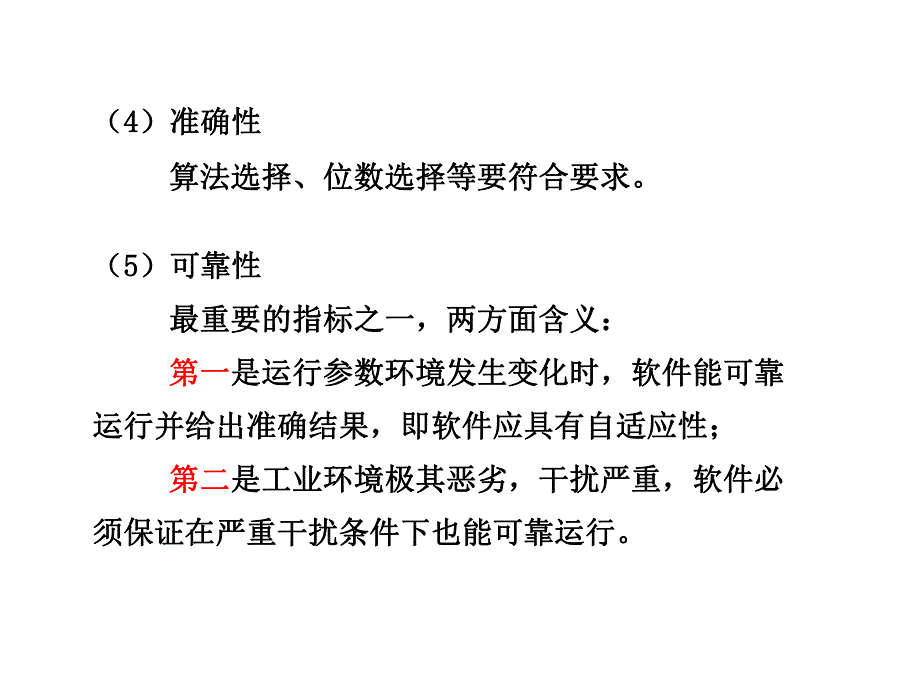 （4）准确性

算法选择、位数选择等要符合要求。

（5）可靠性

最重要的指标之一，两方面含义：

第一是运行参数环境发生变化时，软件能可靠运行并给出准确结果，即软件应具有自适应性；

第二是工业环境极其恶劣，干扰严重，软件必须保证在严重干扰条件下也能可靠运行。